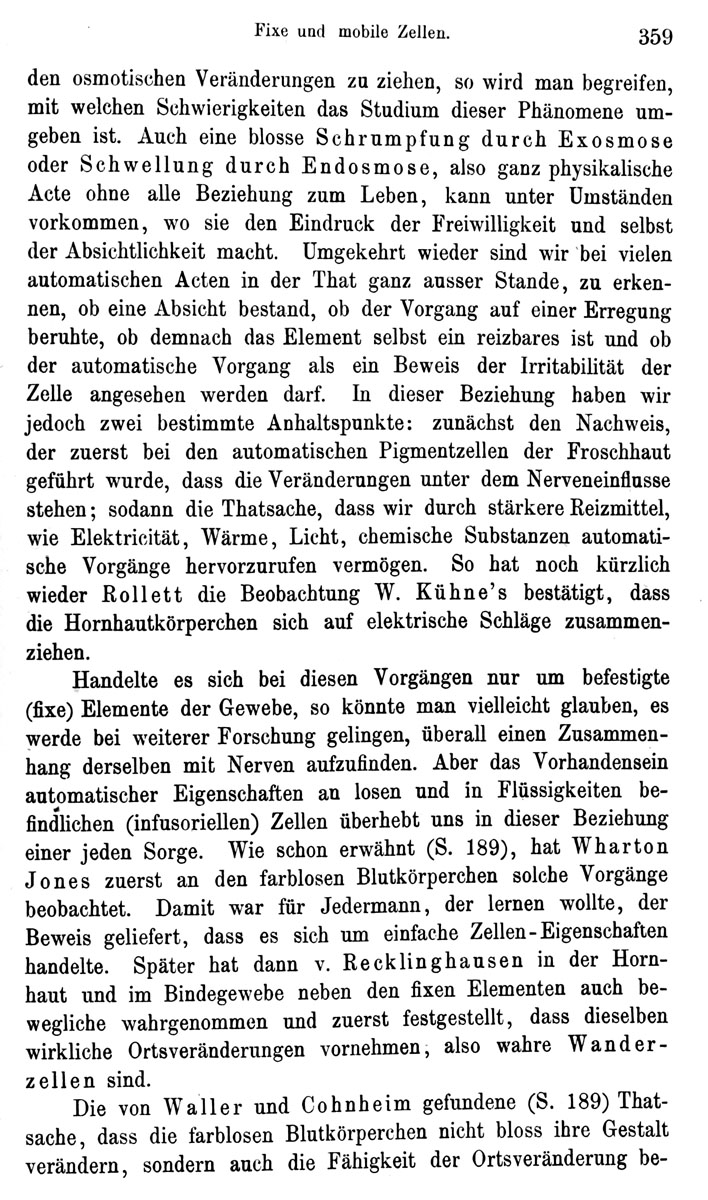 Fixe und mobile Zellen. 359

den osmotischen Veränderungen zu ziehen, so wird man begreifen, mit welchen Schwierigkeiten das Studium dieser Phänomene umgeben ist. Auch eine blosse Schrumpfung durch Exosmose oder Schwellung durch Endosmose, also ganz physikalische Acte ohne alle Beziehung zum Leben, kann unter Umständen vorkommen, wo sie den Eindruck der Freiwilligkeit und selbst der Absichtlichkeit macht. Umgekehrt wieder sind wir bei vielen automatischen Acten in der That ganz ausser Stande, zu erkennen, ob eine Absicht bestand, ob der Vorgang auf einer Erregung beruhte, ob demnach das Element selbst ein reizbares ist und ob der automatische Vorgang als ein Beweis der Irritabilität der Zelle angesehen werden darf. In dieser Beziehung haben wir jedoch zwei bestimmte Anhaltspunkte: zunächst den Nachweis, der zuerst bei den automatischen Pigmentzellen der Froschhaut geführt wurde, dass die Veränderungen unter dem Nerveneinflusse stehen; sodann die Thatsache, dass wir durch stärkere Reizmittel, wie Elektricität, Wärme, Licht, chemische Substanzen automatische Vorgänge hervorzurufen vermögen. So hat noch kürzlich wieder Rollett die Beobachtung W. Kühne's bestätigt, dass die Hornhautkörperchen sich auf elektrische Schläge zusammenziehen.

Handelte es sich bei diesen Vorgängen nur um befestigte (fixe) Elemente der Gewebe, so könnte man vielleicht glauben, es werde bei weiterer Forschung gelingen, überall einen Zusammenhang derselben mit Nerven aufzufinden. Aber das Vorhandensein automatischer Eigenschaften an losen und in Flüssigkeiten befindlichen (infusoriellen) Zellen überhebt uns in dieser Beziehung einer jeden Sorge. Wie schon erwähnt (S. 189), hat Wharton Jones zuerst an den farblosen Blutkörperchen solche Vorgänge beobachtet. Damit war für Jedermann, der lernen wollte, der Beweis geliefert, dass es sich um einfache Zellen-Eigenschaften handelte. Später hat dann v. Recklinghausen in der Hornhaut und im Bindegewebe neben den fixen Elementen auch bewegliche wahrgenommen und zuerst festgestellt, dass dieselben wirkliche Ortsveränderungen vornehmen, also wahre Wanderzellen sind.

Die von Waller und Cohnheim gefundene (S. 189) Thatsache, dass die farblosen Blutkörperchen nicht bloss ihre Gestalt verändern, sondern auch die Fähigkeit der Ortsveränderung be-